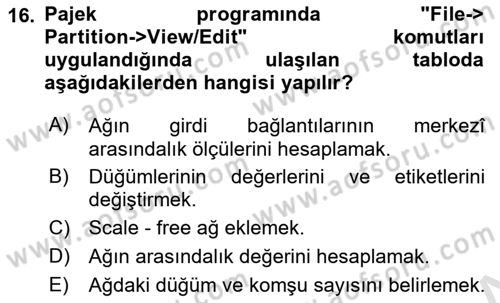 16. Pajek programında "File-> Partition->View/Edit" komutları uygulandığında ulaşılan tabloda aşağıdakilerden hangisi yapılır?

A) Ağın girdi bağlantılarının merkezî arasındalık ölçülerini hesaplamak.
B) Düğümlerinin değerlerini ve etiketlerini değiştirmek.
C) Scale - free ağ eklemek.
D) Ağın arasındalık değerini hesaplamak.
E) Ağdaki düğüm ve komşu sayısını belirlemek.

www.aofsoru.com